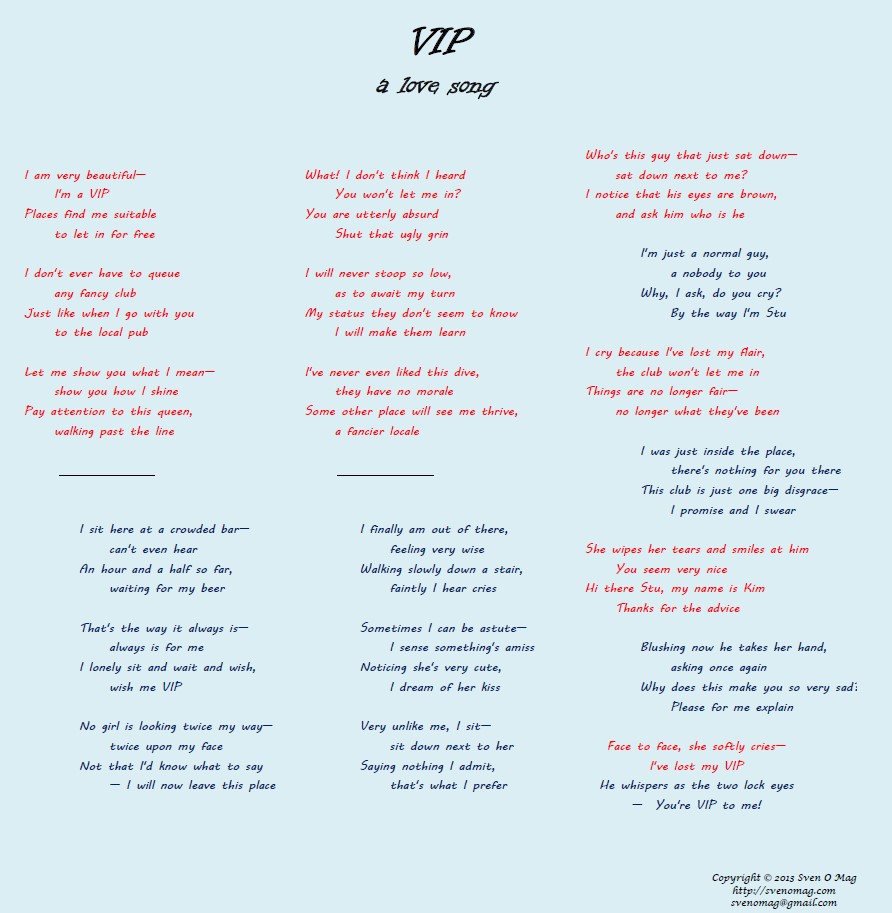 VIP
a love song

I am very beautiful—
I'm a VIP
Places find me suitable
to let in for free

I don't ever have to queue
any fancy club
Just like when I go with you
to the local pub

Let me show you what I mean—
show you how I shine
Pay attention to this queen,
walking past the line

I sit here at a crowded bar—
can't even hear
An hour and a half so far,
waiting for my beer

That's the way it always is—
always is for me
I lonely sit and wait and wish,
wish me VIP

No girl is looking twice my way—
twice upon my face
Not that I'd know what to say
— I will now leave this place

What! I don't think I heard
You won't let me in?
You are utterly absurd
Shut that ugly grin

I will never stoop so low,
as to await my turn
My status they don't seem to know
I will make them learn

I've never even liked this dive,
they have no morale
Some other place will see me thrive,
a fancier locale

I finally am out of there,
feeling very wise
Walking slowly down a stair,
faintly I hear cries

Sometimes I can be astute—
I sense something's amiss
Noticing she's very cute,
I dream of her kiss

Very unlike me, I sit—
sit down next to her
Saying nothing I admit,
that's what I prefer

Who's this guy that just sat down—
sat down next to me?
I notice that his eyes are brown,
and ask him who is he

I'm just a normal guy,
a nobody to you
Why, I ask, do you cry?
By the way I'm Stu

I cry because I've lost my flair,
the club won't let me in
Things are no longer fair—
no longer what they've been

I was just inside the place,
there's nothing for you there
This club is just one big disgrace—
I promise and I swear

She wipes her tears and smiles at him
You seem very nice
Hi there Stu, my name is Kim
Thanks for the advice

Blushing now he takes her hand,
asking once again
Why does this make you so very sad?
Please for me explain

Face to face, she softly cries—
I've lost my VIP
He whispers as the two lock eyes
— You're VIP to me!

Copyright © 2013 Sven O Mag
http://svenomag.com
svenomag@gmail.com